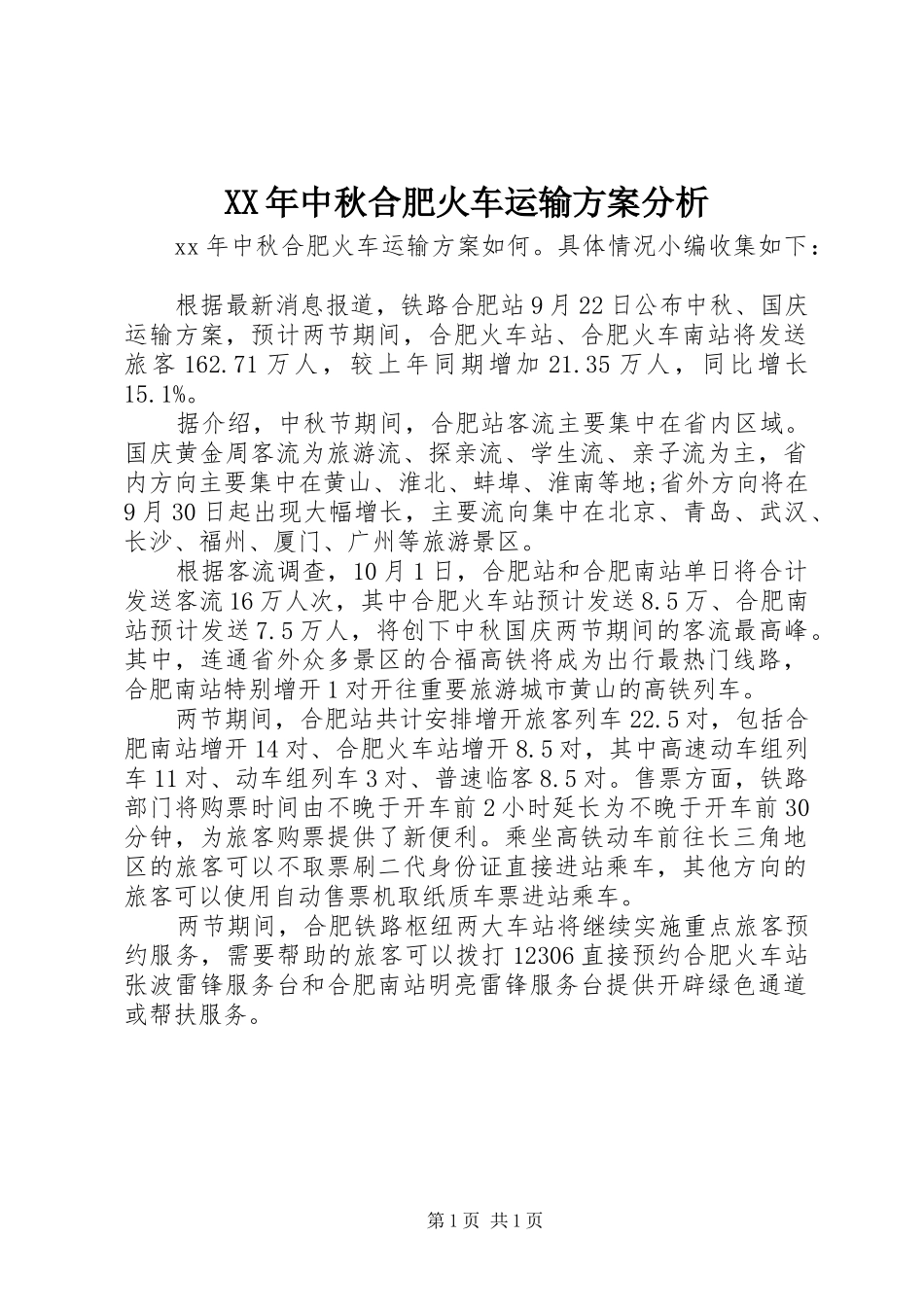 XX年中秋合肥火车运输方案分析

xx年中秋合肥火车运输方案如何。具体情况小编收集如下：

根据最新消息报道，铁路合肥站9月22日公布中秋、国庆运输方案，预计两节期间，合肥火车站、合肥火车南站将发送旅客162.71万人，较上年同期增加21.35万人，同比增长15.1%。

据介绍，中秋节期间，合肥站客流主要集中在省内区域。国庆黄金周客流为旅游流、探亲流、学生流、亲子流为主，省内方向主要集中在黄山、淮北、蚌埠、淮南等地;省外方向将在9月30日起出现大幅增长，主要流向集中在北京、青岛、武汉、长沙、福州、厦门、广州等旅游景区。

根据客流调查，10月1日，合肥站和合肥南站单日将合计发送客流16万人次，其中合肥火车站预计发送8.5万、合肥南站预计发送7.5万人，将创下中秋国庆两节期间的客流最高峰。其中，连通省外众多景区的合福高铁将成为出行最热门线路，合肥南站特别增开1对开往重要旅游城市黄山的高铁列车。

两节期间，合肥站共计安排增开旅客列车22.5对，包括合肥南站增开14对、合肥火车站增开8.5对，其中高速动车组列车11对、动车组列车3对、普速临客8.5对。售票方面，铁路部门将购票时间由不晚于开车前2小时延长为不晚于开车前30分钟，为旅客购票提供了新便利。乘坐高铁动车前往长三角地区的旅客可以不取票刷二代身份证直接进站乘车，其他方向的旅客可以使用自动售票机取纸质车票进站乘车。

两节期间，合肥铁路枢纽两大车站将继续实施重点旅客预约服务，需要帮助的旅客可以拨打12306直接预约合肥火车站张波雷锋服务台和合肥南站明亮雷锋服务台提供开辟绿色通道或帮扶服务。

第1页 共1页